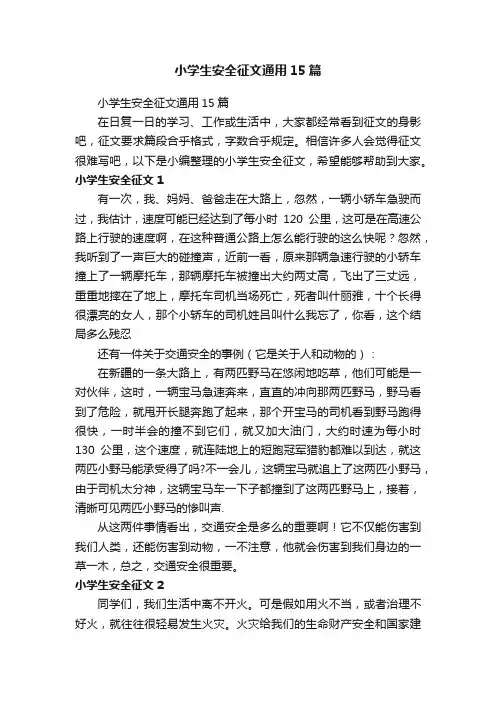 小学生安全征文通用15篇

小学生安全征文通用15篇

在日复一日的学习、工作或生活中，大家都经常看到征文的身影吧，征文要求篇段合乎格式，字数合乎规定。相信许多人会觉得征文很难写吧，以下是小编整理的小学生安全征文，希望能够帮助到大家。

小学生安全征文1

有一次，我、妈妈、爸爸走在大路上，忽然，一辆小轿车急驶而过，我估计，速度可能已经达到了每小时 120 公里，这可是在高速公路上行驶的速度啊，在这种普通公路上怎么能行驶的这么快呢？忽然，我听到了一声巨大的碰撞声，近前一看，原来那辆急速行驶的小轿车撞上了一辆摩托车，那辆摩托车被撞出大约两丈高，飞出了三丈远，重重地摔在了地上，摩托车司机当场死亡，死者叫什丽雅，十个长得很漂亮的女人，那个小轿车的司机姓吕叫什么我忘了，你看，这个结局多么残忍

还有一件关于交通安全的事例（它是关于人和动物的）：

在新疆的一条大路上，有两匹野马在悠闲地吃草，他们可能是一对伙伴，这时，一辆宝马急速奔来，直直的冲向那两匹野马，野马看到了危险，就甩开长腿奔跑了起来，那个开宝马的司机看到野马跑得很快，一时半会的撞不到它们，就又加大油门，大约时速为每小时 130 公里，这个速度，就连陆地上的短跑冠军猎豹都难以到达，就这两匹小野马能承受得了吗?不一会儿，这辆宝马就追上了这两匹小野马，由于司机太分神，这辆宝马车一下子都撞到了这两匹野马上，接着，清晰可见两匹小野马的惨叫声.

从这两件事情看出，交通安全是多么的重要啊！它不仅能伤害到我们人类，还能伤害到动物，一不注意，他就会伤害到我们身边的一草一木，总之，交通安全很重要。

小学生安全征文2

同学们，我们生活中离不开火。可是假如用火不当，或者治理不好火，就往往很轻易发生火灾。火灾给我们的生命财产安全和国家建